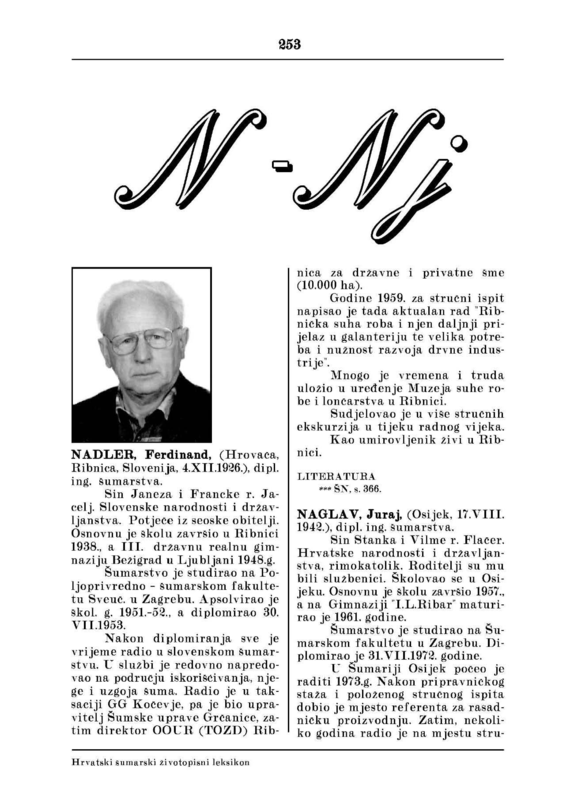 253

N - Nj

NADLER, Ferdinand, (Hrovača, Ribnica, Slovenija, 4.XII.1926.), dipl. ing. šumarstva.

Sin Janeza i Francke r. Jacelj. Slovenske narodnosti i državljanstva. Potječe iz seoske obitelji. Osnovnu je školu završio u Ribnici 1938., a III. državnu realnu gimnaziju Bežigrad u Ljubljani 1948.g.

Šumarstvo je studirao na Poljoprivredno - šumarskom fakultetu Sveuč. u Zagrebu. Apsolvirao je škol. g. 1951.-52., a diplomirao 30. VII.1953.

Nakon diplomiranja sve je vrijeme radio u slovenskom šumarstvu. U službi je redovno napredovao na području iskorišćivanja, njege i uzgoja šuma. Radio je u taksaciji GG Kočevje, pa je bio upravitelj Šumske uprave Grčanice, zatim direktor OOUR (TOZD) Ribnica za državne i privatne šme (10.000 ha).

Godine 1959. za stručni ispit napisao je tada aktualan rad "Ribnička suha roba i njen daljnji prijelaz u galanteriju te velika potreba i nužnost razvoja drvne industrije".

Mnogo je vremena i truda uložio u uređenje Muzeja suhe robe i lončarstva u Ribnici.

Sudjelovao je u više stručnih ekskurzija u tijeku radnog vijeka.

Kao umirovljenik živi u Ribnici.

LITERATURA
*** ŠN, s. 366.

NAGLAV, Juraj, (Osijek, 17.VIII. 1942.), dipl. ing. šumarstva.

Sin Stanka i Vilme r. Flačer. Hrvatske narodnosti i državljanstva, rimokatolik. Roditelji su mu bili službenici. Školovao se u Osijeku. Osnovnu je školu završio 1957., a na Gimnaziji "I.L.Ribar" maturirao je 1961. godine.

Šumarstvo je studirao na Šumarskom fakultetu u Zagrebu. Diplomirao je 31.VII.1972. godine.

U Šumariji Osijek počeo je raditi 1973.g. Nakon pripravničkog staža i položenog stručnog ispita dobio je mjesto referenta za rasadničku proizvodnju. Zatim, nekoliko godina radio je na mjestu stru-

Hrvatski šumarski životopisni leksikon